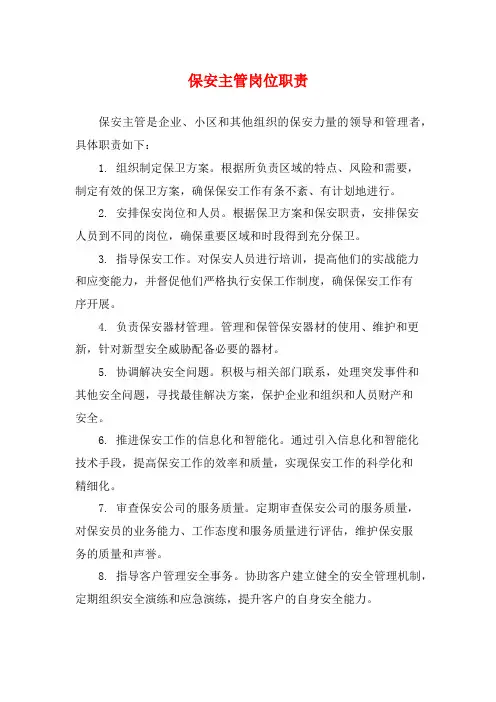 保安主管岗位职责

保安主管是企业、小区和其他组织的保安力量的领导和管理者，具体职责如下：

1. 组织制定保卫方案。根据所负责区域的特点、风险和需要，制定有效的保卫方案，确保保安工作有条不紊、有计划地进行。

2. 安排保安岗位和人员。根据保卫方案和保安职责，安排保安人员到不同的岗位，确保重要区域和时段得到充分保卫。

3. 指导保安工作。对保安人员进行培训，提高他们的实战能力和应变能力，并督促他们严格执行安保工作制度，确保保安工作有序开展。

4. 负责保安器材管理。管理和保管保安器材的使用、维护和更新，针对新型安全威胁配备必要的器材。

5. 协调解决安全问题。积极与相关部门联系，处理突发事件和其他安全问题，寻找最佳解决方案，保护企业和组织和人员财产和安全。

6. 推进保安工作的信息化和智能化。通过引入信息化和智能化技术手段，提高保安工作的效率和质量，实现保安工作的科学化和精细化。

7. 审查保安公司的服务质量。定期审查保安公司的服务质量，对保安员的业务能力、工作态度和服务质量进行评估，维护保安服务的质量和声誉。

8. 指导客户管理安全事务。协助客户建立健全的安全管理机制，定期组织安全演练和应急演练，提升客户的自身安全能力。